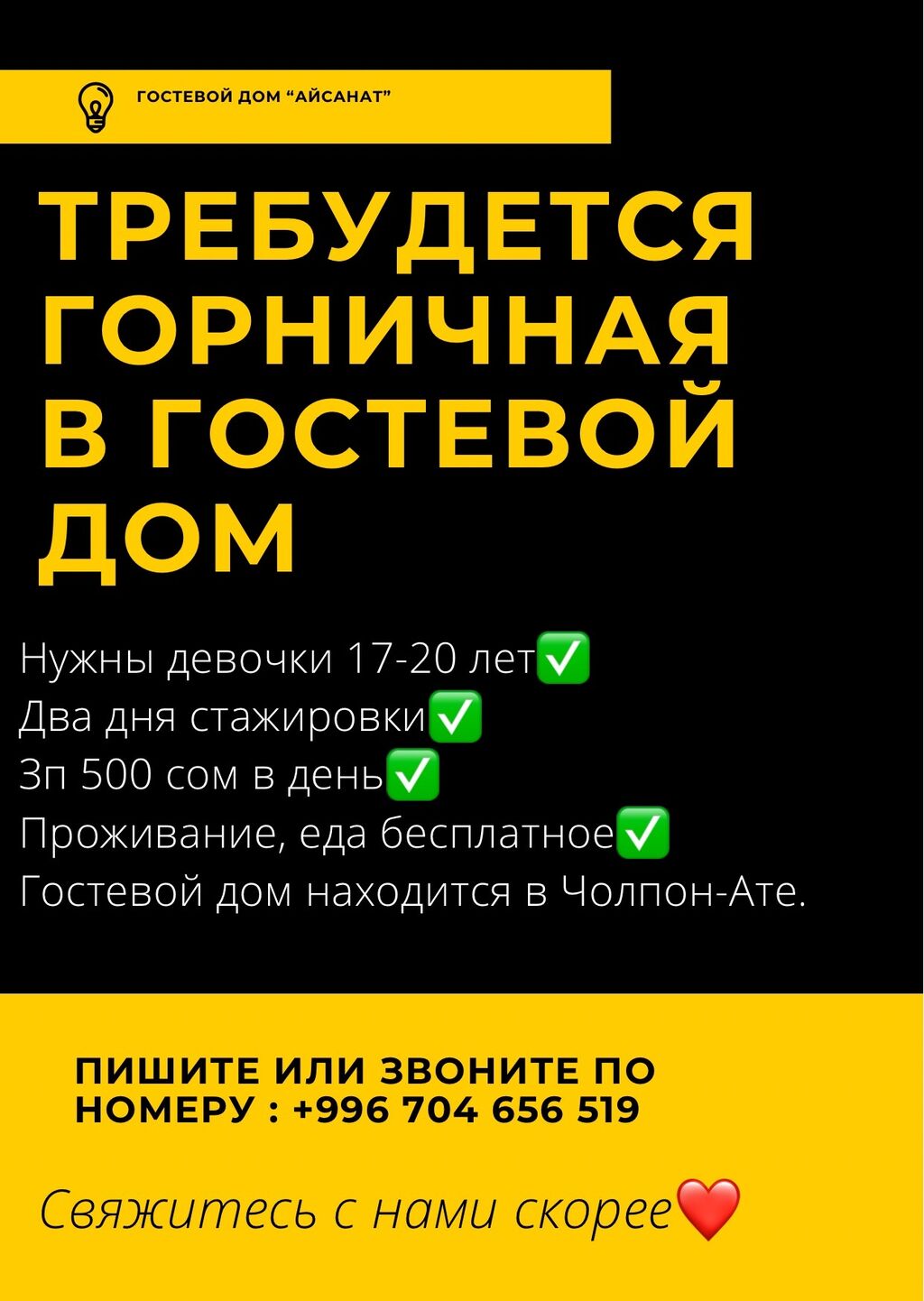 ГОСТЕВОЙ ДОМ “АЙСАНАТ”

ТРЕБУДЕТСЯ ГОРНИЧНАЯ В ГОСТЕВОЙ ДОМ

Нужны девочки 17-20 лет✅
Два дня стажировки✅
Зп 500 сом в день✅
Проживание, еда бесплатное✅
Гостевой дом находится в Чолпон-Ате.

ПИШИТЕ ИЛИ ЗВОНИТЕ ПО НОМЕРУ : +996 704 656 519

Свяжитесь с нами скорее❤️